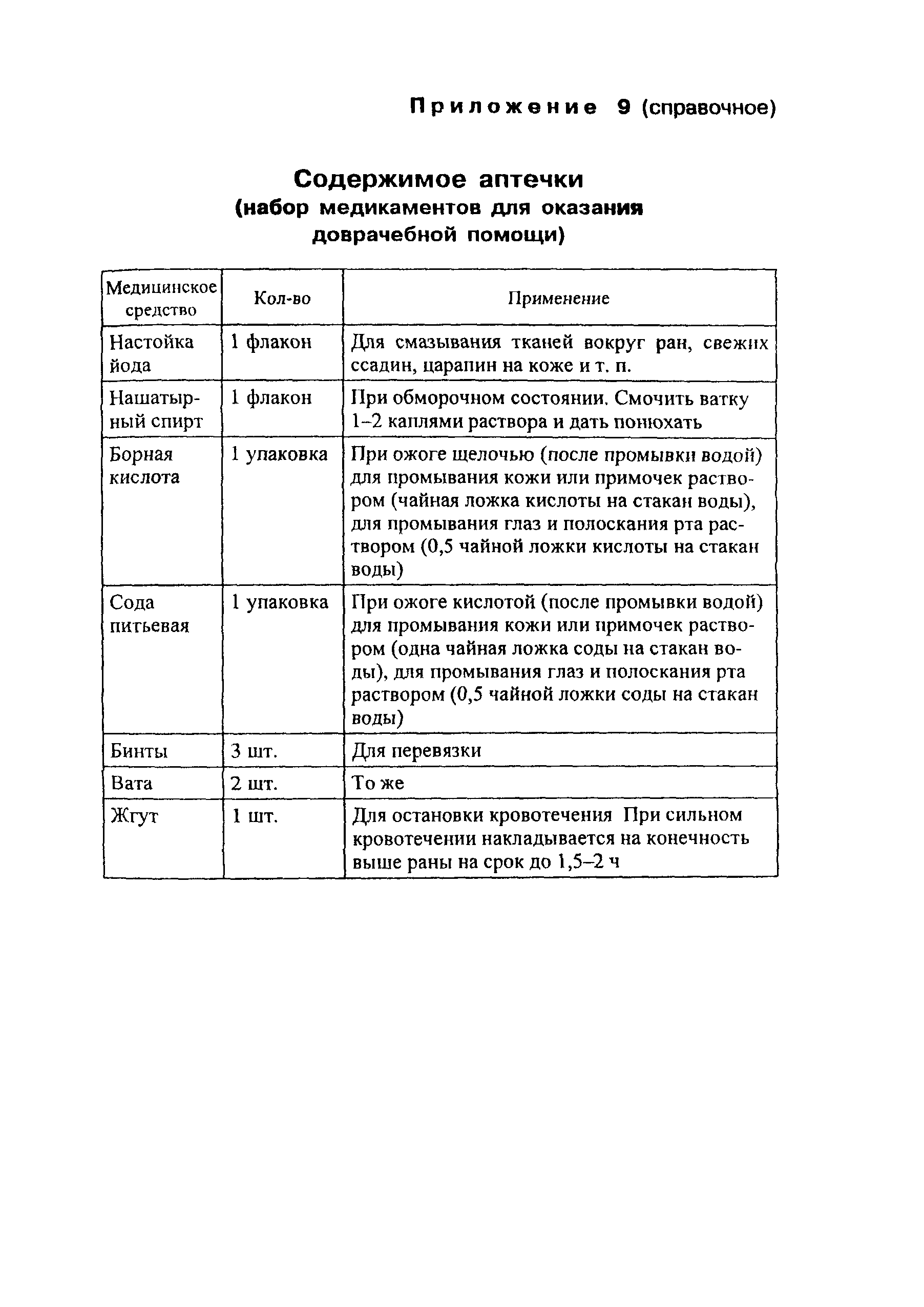 Приложение 9 (справочное)

Содержимое аптечки
(набор медикаментов для оказания доврачебной помощи)

| Медицинское средство | Кол-во | Применение |
|---|---|---|
| Настойка йода | 1 флакон | Для смазывания тканей вокруг ран, свежих ссадин, царапин на коже и т. п. |
| Нашатырный спирт | 1 флакон | При обморочном состоянии. Смочить ватку 1–2 каплями раствора и дать понюхать |
| Борная кислота | 1 упаковка | При ожоге щелочью (после промывки водой) для промывания кожи или примочек раствором (чайная ложка кислоты на стакан воды), для промывания глаз и полоскания рта раствором (0,5 чайной ложки кислоты на стакан воды) |
| Сода питьевая | 1 упаковка | При ожоге кислотой (после промывки водой) для промывания кожи или примочек раствором (одна чайная ложка соды на стакан воды), для промывания глаз и полоскания рта раствором (0,5 чайной ложки соды на стакан воды) |
| Бинты | 3 шт. | Для перевязки |
| Вата | 2 шт. | То же |
| Жгут | 1 шт. | Для остановки кровотечения При сильном кровотечении накладывается на конечность выше раны на срок до 1,5–2 ч |